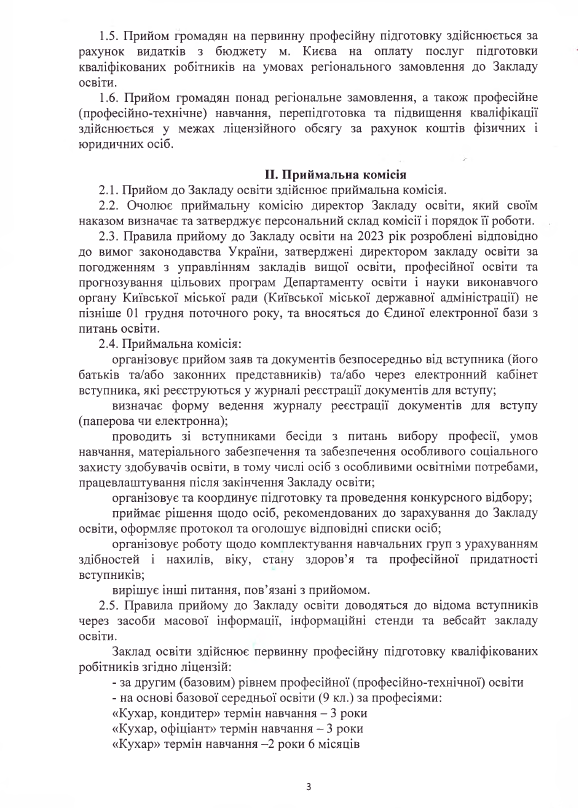 1.5. Прийом громадян на первинну професійну підготовку здійснюється за рахунок видатків з бюджету м. Києва на оплату послуг підготовки кваліфікованих робітників на умовах регіонального замовлення до Закладу освіти.

1.6. Прийом громадян понад регіональне замовлення, а також професійне (професійно-технічне) навчання, перепідготовка та підвищення кваліфікації здійснюється у межах ліцензійного обсягу за рахунок коштів фізичних і юридичних осіб.

II. Приймальна комісія

2.1. Прийом до Закладу освіти здійснює приймальна комісія.

2.2. Очолює приймальну комісію директор Закладу освіти, який своїм наказом визначає та затверджує персональний склад комісії і порядок її роботи.

2.3. Правила прийому до Закладу освіти на 2023 рік розроблені відповідно до вимог законодавства України, затверджені директором закладу освіти за погодженням з управлінням закладів вищої освіти, професійної освіти та прогнозування цільових програм Департаменту освіти і науки виконавчого органу Київської міської ради (Київської міської державної адміністрації) не пізніше 01 грудня поточного року, та вносяться до Єдиної електронної бази з питань освіти.

2.4. Приймальна комісія:

організовує прийом заяв та документів безпосередньо від вступника (його батьків та/або законних представників) та/або через електронний кабінет вступника, які реєструються у журналі реєстрації документів для вступу;

визначає форму ведення журналу реєстрації документів для вступу (паперова чи електронна);

проводить зі вступниками бесіди з питань вибору професії, умов навчання, матеріального забезпечення та забезпечення особливого соціального захисту здобувачів освіти, в тому числі осіб з особливими освітніми потребами, працевлаштування після закінчення Закладу освіти;

організовує та координує підготовку та проведення конкурсного відбору;

приймає рішення щодо осіб, рекомендованих до зарахування до Закладу освіти, оформляє протокол та оголошує відповідні списки осіб;

організовує роботу щодо комплектування навчальних груп з урахуванням здібностей і нахилів, віку, стану здоров'я та професійної придатності вступників;

вирішує інші питання, пов'язані з прийомом.

2.5. Правила прийому до Закладу освіти доводяться до відома вступників через засоби масової інформації, інформаційні стенди та вебсайт закладу освіти.

Заклад освіти здійснює первинну професійну підготовку кваліфікованих робітників згідно ліцензій:

- за другим (базовим) рівнем професійної (професійно-технічної) освіти
- на основі базової середньої освіти (9 кл.) за професіями:
«Кухар, кондитер» термін навчання – 3 роки
«Кухар, офіціант» термін навчання – 3 роки
«Кухар» термін навчання –2 роки 6 місяців

3